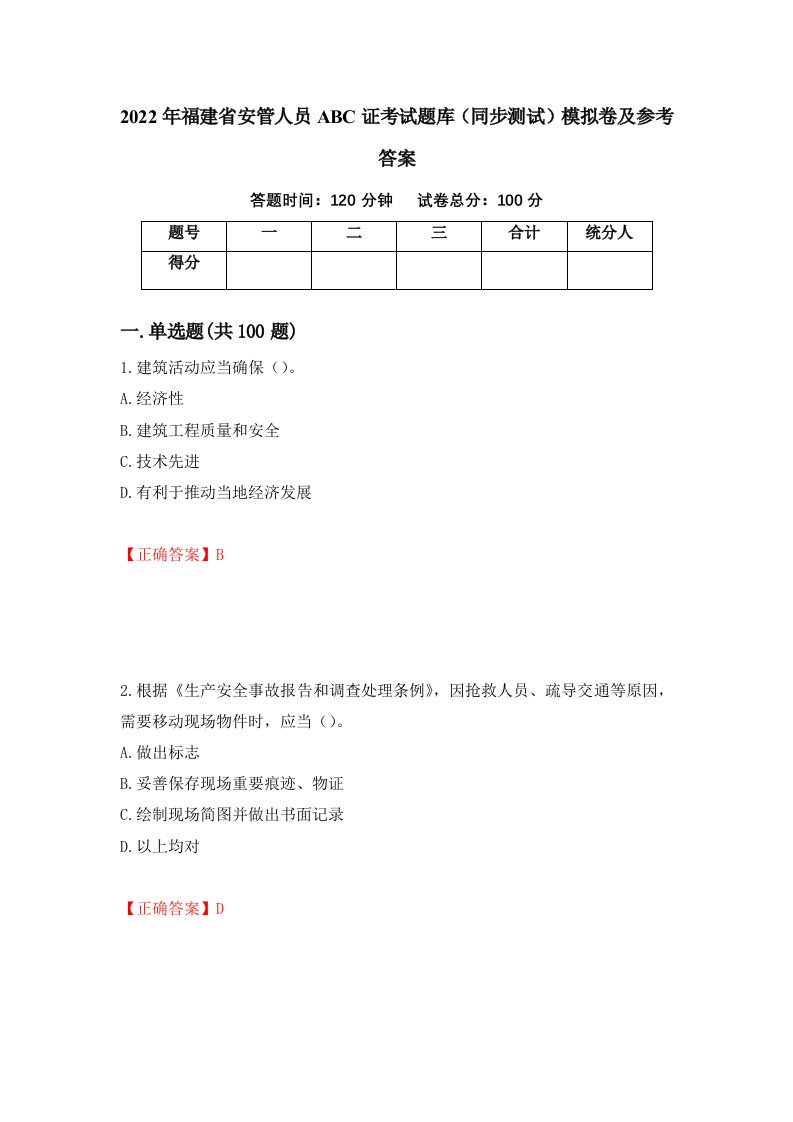 2022年福建省安管人员ABC证考试题库（同步测试）模拟卷及参考答案

答题时间：120分钟　试卷总分：100分

| 题号 | 一 | 二 | 三 | 合计 | 统分人 |
|---|---|---|---|---|---|
| 得分 | | | | | |

一.单选题(共100题)

1.建筑活动应当确保（）。
A.经济性
B.建筑工程质量和安全
C.技术先进
D.有利于推动当地经济发展

【正确答案】B

2.根据《生产安全事故报告和调查处理条例》，因抢救人员、疏导交通等原因，需要移动现场物件时，应当（）。
A.做出标志
B.妥善保存现场重要痕迹、物证
C.绘制现场简图并做出书面记录
D.以上均对

【正确答案】D